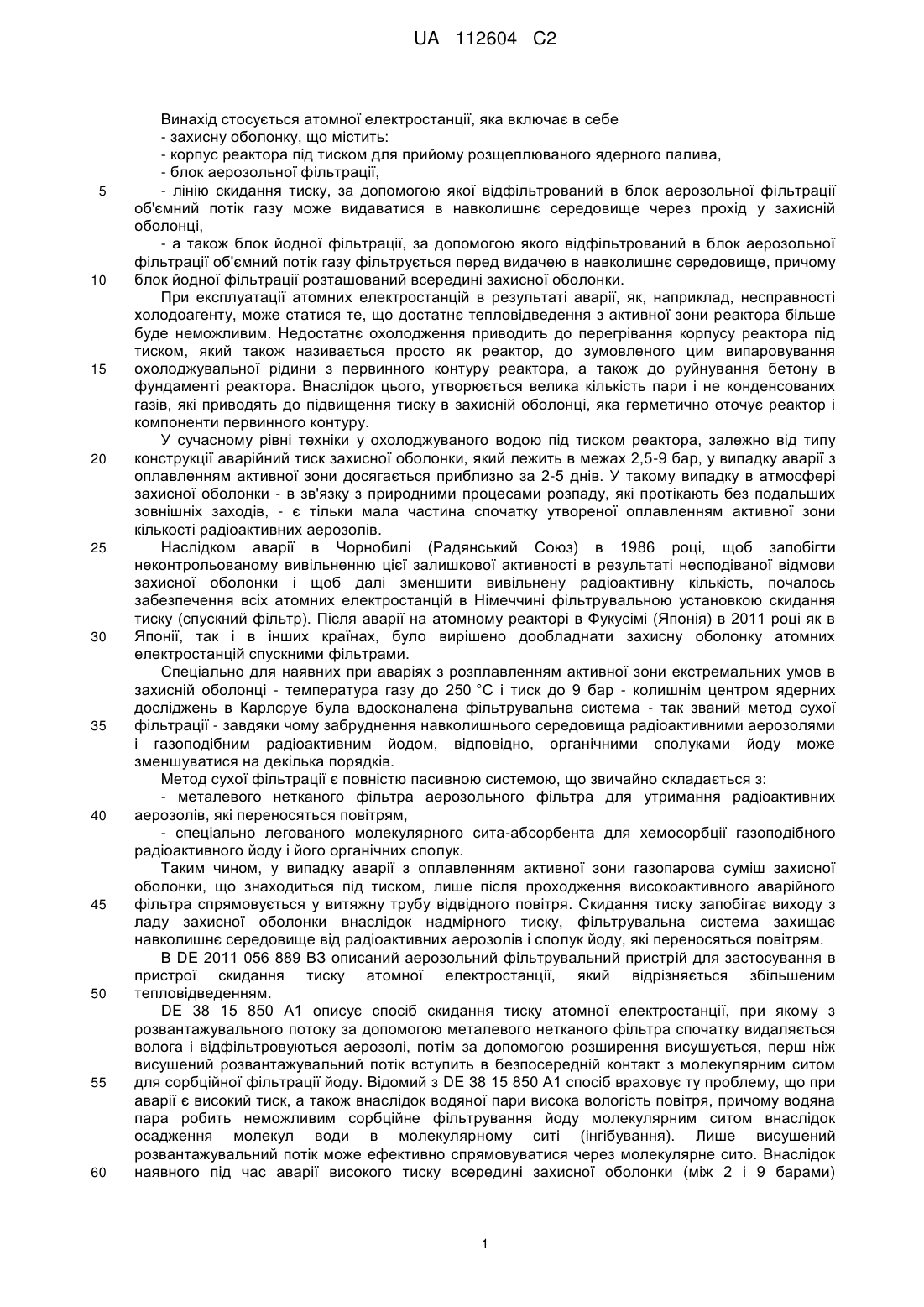 UA 112604 C2

Винахід стосується атомної електростанції, яка включає в себе
- захисну оболонку, що містить:
- корпус реактора під тиском для прийому розщеплюваного ядерного палива,
- блок аерозольної фільтрації,
5 - лінію скидання тиску, за допомогою якої відфільтрований в блок аерозольної фільтрації об'ємний потік газу може видаватися в навколишнє середовище через прохід у захисній оболонці,
- а також блок йодної фільтрації, за допомогою якого відфільтрований в блок аерозольної фільтрації об'ємний потік газу фільтрується перед видачею в навколишнє середовище, причому
10 блок йодної фільтрації розташований всередині захисної оболонки.
При експлуатації атомних електростанцій в результаті аварії, як, наприклад, несправності холодоагенту, може статися те, що достатнє тепловідведення з активної зони реактора більше буде неможливим. Недостатнє охолодження приводить до перегрівання корпусу реактора під тиском, який також називається просто як реактор, до зумовленого цим випаровування
15 охолоджувальної рідини з первинного контуру реактора, а також до руйнування бетону в фундаменті реактора. Внаслідок цього, утворюється велика кількість пари і не конденсованих газів, які приводять до підвищення тиску в захисній оболонці, яка герметично оточує реактор і компоненти первинного контуру.
У сучасному рівні техніки у охолоджуваного водою під тиском реактора, залежно від типу
20 конструкції аварійний тиск захисної оболонки, який лежить в межах 2,5-9 бар, у випадку аварії з оплавленням активної зони досягається приблизно за 2-5 днів. У такому випадку в атмосфері захисної оболонки - в зв'язку з природними процесами розпаду, які протікають без подальших зовнішніх заходів, - є тільки мала частина спочатку утвореної оплавленням активної зони кількості радіоактивних аерозолів.
25 Наслідком аварії в Чорнобилі (Радянський Союз) в 1986 році, щоб запобігти неконтрольованому вивільненню цієї залишкової активності в результаті несподіваної відмови захисної оболонки і щоб далі зменшити вивільнену радіоактивну кількість, почалось забезпечення всіх атомних електростанцій в Німеччині фільтрувальною установкою скидання тиску (спускний фільтр). Після аварії на атомному реакторі в Фукусімі (Японія) в 2011 році як в
30 Японії, так і в інших країнах, було вирішено дообладнати захисну оболонку атомних електростанцій спускними фільтрами.
Спеціально для наявних при аваріях з розплавленням активної зони екстремальних умов в захисній оболонці - температура газу до 250 °C і тиск до 9 бар - колишнім центром ядерних досліджень в Карлсруе була вдосконалена фільтрувальна система - так званий метод сухої
35 фільтрації - завдяки чому забруднення навколишнього середовища радіоактивними аерозолями і газоподібним радіоактивним йодом, відповідно, органічними сполуками йоду може зменшуватися на декілька порядків.
Метод сухої фільтрації є повністю пасивною системою, що звичайно складається з:
- металевого нетканого фільтра аерозольного фільтра для утримання радіоактивних
40 аерозолів, які переносяться повітрям,
- спеціально легованого молекулярного сита-абсорбента для хемосорбції газоподібного радіоактивного йоду і його органічних сполук.
Таким чином, у випадку аварії з оплавленням активної зони газопарова суміш захисної оболонки, що знаходиться під тиском, лише після проходження високоактивного аварійного
45 фільтра спрямовується у витяжну трубу відвідного повітря. Скидання тиску запобігає виходу з ладу захисної оболонки внаслідок надмірного тиску, фільтрувальна система захищає навколишнє середовище від радіоактивних аерозолів і сполук йоду, які переносяться повітрям.
В DE 2011 056 889 B3 описаний аерозольний фільтрувальний пристрій для застосування в пристрої скидання тиску атомної електростанції, який відрізняється збільшеним
50 тепловідведенням.
DE 38 15 850 A1 описує спосіб скидання тиску атомної електростанції, при якому з розвантажувального потоку за допомогою металевого нетканого фільтра спочатку видаляється волога і відфільтровуються аерозолі, потім за допомогою розширення висушується, перш ніж висушений розвантажувальний потік вступить в безпосередній контакт з молекулярним ситом
55 для сорбційної фільтрації йоду. Відомий з DE 38 15 850 A1 спосіб враховує ту проблему, що при аварії є високий тиск, а також внаслідок водяної пари висока вологість повітря, причому водяна пара робить неможливим сорбційне фільтрування йоду молекулярним ситом внаслідок осадження молекул води в молекулярному ситі (інгібування). Лише висушений розвантажувальний потік може ефективно спрямовуватися через молекулярне сито. Внаслідок
60 наявного під час аварії високого тиску всередині захисної оболонки (між 2 і 9 барами)

1